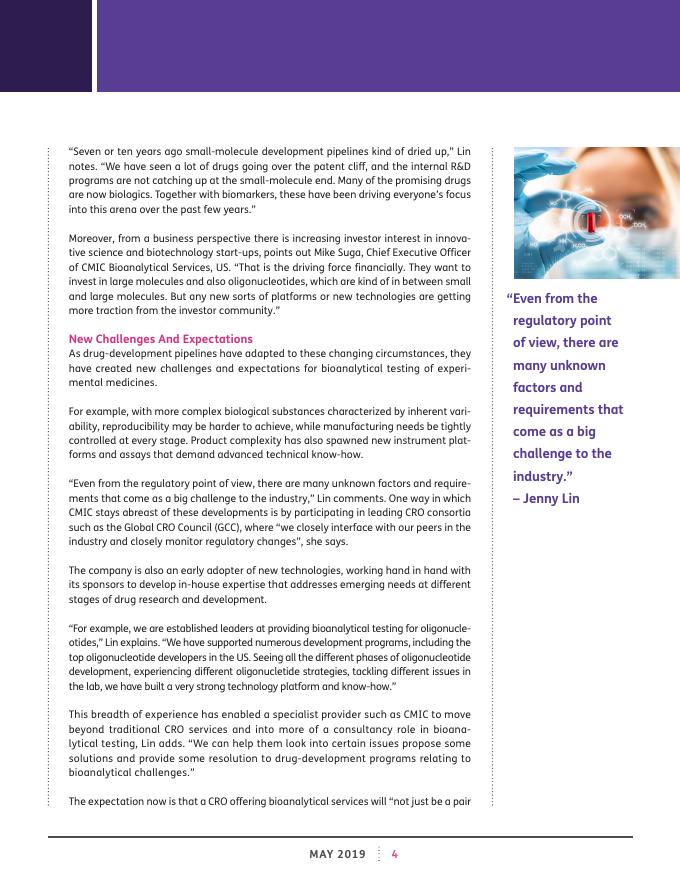 "Seven or ten years ago small-molecule development pipelines kind of dried up," Lin notes. "We have seen a lot of drugs going over the patent cliff, and the internal R&D programs are not catching up at the small-molecule end. Many of the promising drugs are now biologics. Together with biomarkers, these have been driving everyone's focus into this arena over the past few years."

Moreover, from a business perspective there is increasing investor interest in innovative science and biotechnology start-ups, points out Mike Suga, Chief Executive Officer of CMIC Bioanalytical Services, US. "That is the driving force financially. They want to invest in large molecules and also oligonucleotides, which are kind of in between small and large molecules. But any new sorts of platforms or new technologies are getting more traction from the investor community."

New Challenges And Expectations
As drug-development pipelines have adapted to these changing circumstances, they have created new challenges and expectations for bioanalytical testing of experimental medicines.

For example, with more complex biological substances characterized by inherent variability, reproducibility may be harder to achieve, while manufacturing needs be tightly controlled at every stage. Product complexity has also spawned new instrument platforms and assays that demand advanced technical know-how.

"Even from the regulatory point of view, there are many unknown factors and requirements that come as a big challenge to the industry," Lin comments. One way in which CMIC stays abreast of these developments is by participating in leading CRO consortia such as the Global CRO Council (GCC), where "we closely interface with our peers in the industry and closely monitor regulatory changes", she says.

The company is also an early adopter of new technologies, working hand in hand with its sponsors to develop in-house expertise that addresses emerging needs at different stages of drug research and development.

"For example, we are established leaders at providing bioanalytical testing for oligonucleotides," Lin explains. "We have supported numerous development programs, including the top oligonucleotide developers in the US. Seeing all the different phases of oligonucleotide development, experiencing different oligonucletide strategies, tackling different issues in the lab, we have built a very strong technology platform and know-how."

This breadth of experience has enabled a specialist provider such as CMIC to move beyond traditional CRO services and into more of a consultancy role in bioanalytical testing, Lin adds. "We can help them look into certain issues propose some solutions and provide some resolution to drug-development programs relating to bioanalytical challenges."

The expectation now is that a CRO offering bioanalytical services will "not just be a pair

"Even from the regulatory point of view, there are many unknown factors and requirements that come as a big challenge to the industry."
– Jenny Lin

MAY 2019 4